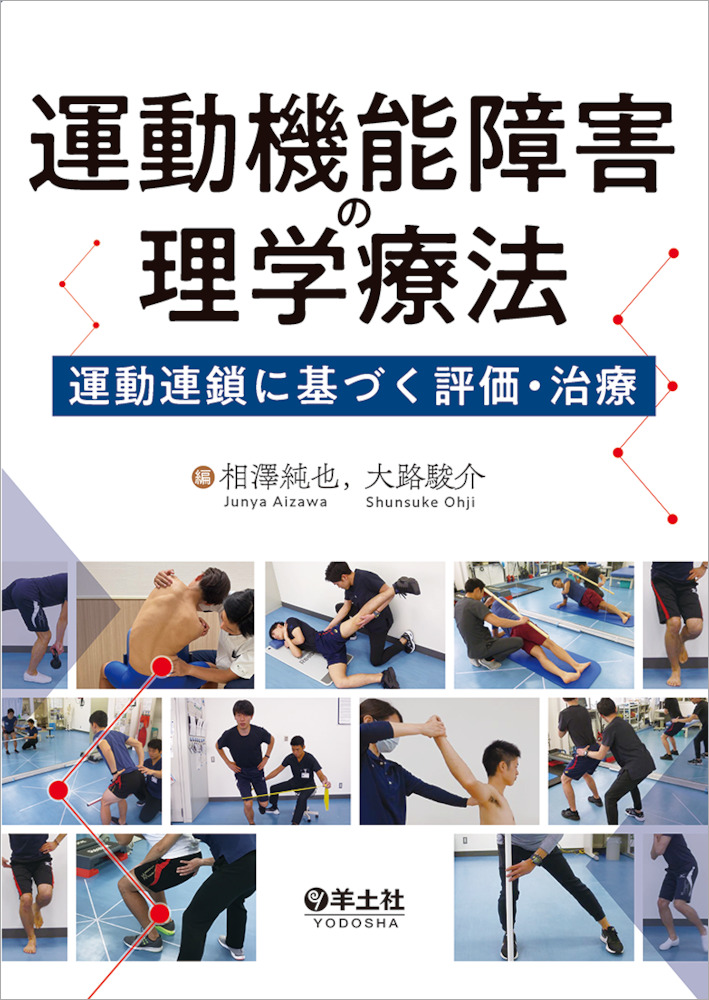 運動機能障害の理学療法

運動連鎖に基づく評価・治療

編 相澤純也，大路駿介
Junya Aizawa Shunsuke Ohji

羊土社
YODOSHA